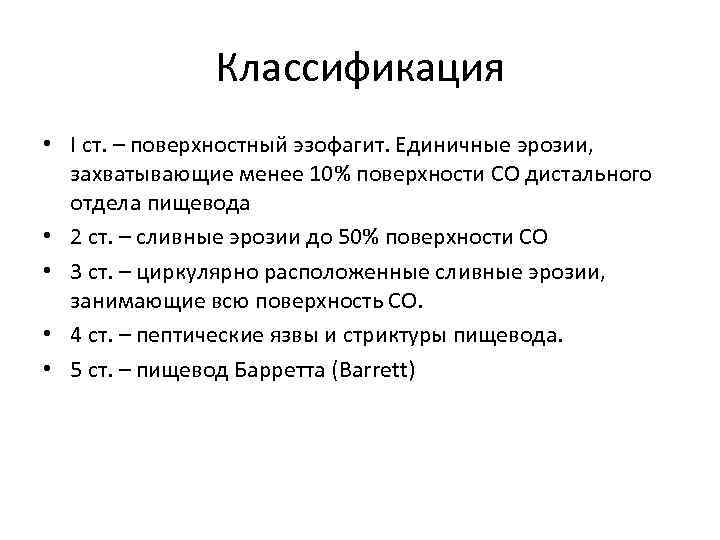 Классификация

• I ст. – поверхностный эзофагит. Единичные эрозии, захватывающие менее 10% поверхности СО дистального отдела пищевода
• 2 ст. – сливные эрозии до 50% поверхности СО
• 3 ст. – циркулярно расположенные сливные эрозии, занимающие всю поверхность СО.
• 4 ст. – пептические язвы и стриктуры пищевода.
• 5 ст. – пищевод Барретта (Barrett)